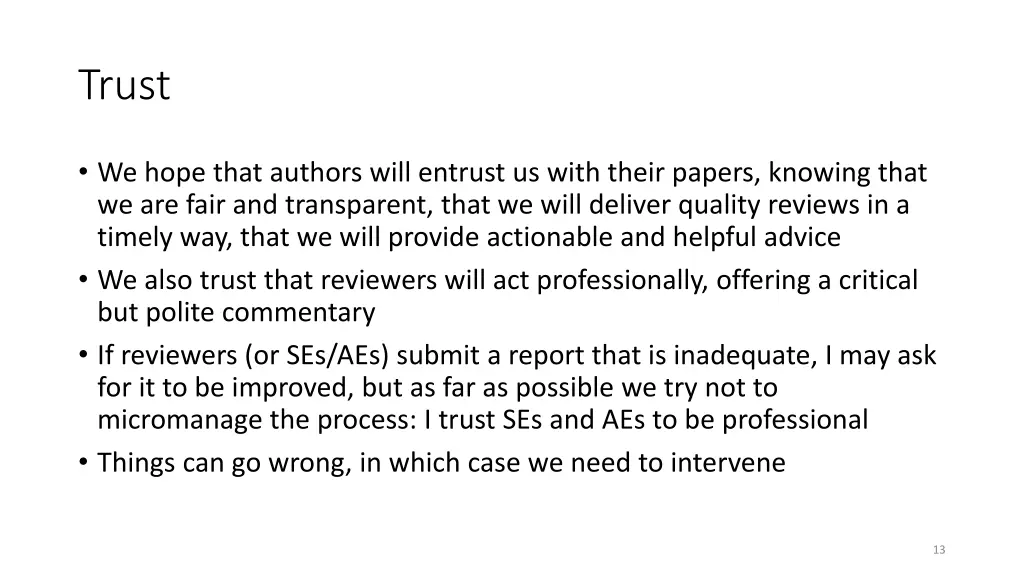 Trust

• We hope that authors will entrust us with their papers, knowing that we are fair and transparent, that we will deliver quality reviews in a timely way, that we will provide actionable and helpful advice
• We also trust that reviewers will act professionally, offering a critical but polite commentary
• If reviewers (or SEs/AEs) submit a report that is inadequate, I may ask for it to be improved, but as far as possible we try not to micromanage the process: I trust SEs and AEs to be professional
• Things can go wrong, in which case we need to intervene

13